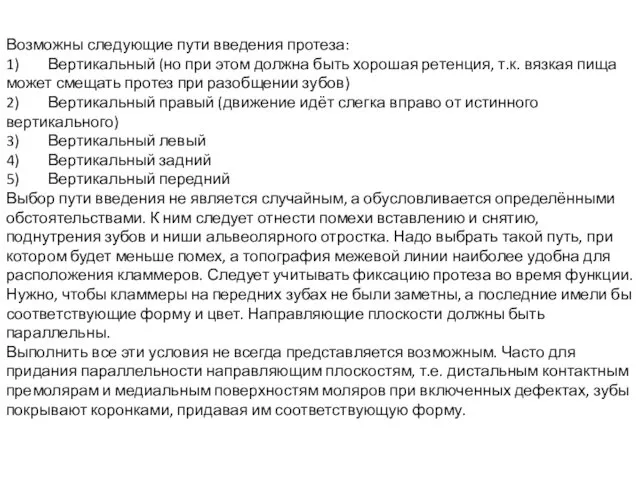 Возможны следующие пути введения протеза:
1) Вертикальный (но при этом должна быть хорошая ретенция, т.к. вязкая пища может смещать протез при разобщении зубов)
2) Вертикальный правый (движение идёт слегка вправо от истинного вертикального)
3) Вертикальный левый
4) Вертикальный задний
5) Вертикальный передний
Выбор пути введения не является случайным, а обусловливается определёнными обстоятельствами. К ним следует отнести помехи вставлению и снятию, поднутрения зубов и ниши альвеолярного отростка. Надо выбрать такой путь, при котором будет меньше помех, а топография межевой линии наиболее удобна для расположения кламмеров. Следует учитывать фиксацию протеза во время функции. Нужно, чтобы кламмеры на передних зубах не были заметны, а последние имели бы соответствующие форму и цвет. Направляющие плоскости должны быть параллельны.
Выполнить все эти условия не всегда представляется возможным. Часто для придания параллельности направляющим плоскостям, т.е. дистальным контактным премолярам и медиальным поверхностям моляров при включенных дефектах, зубы покрывают коронками, придавая им соответствующую форму.